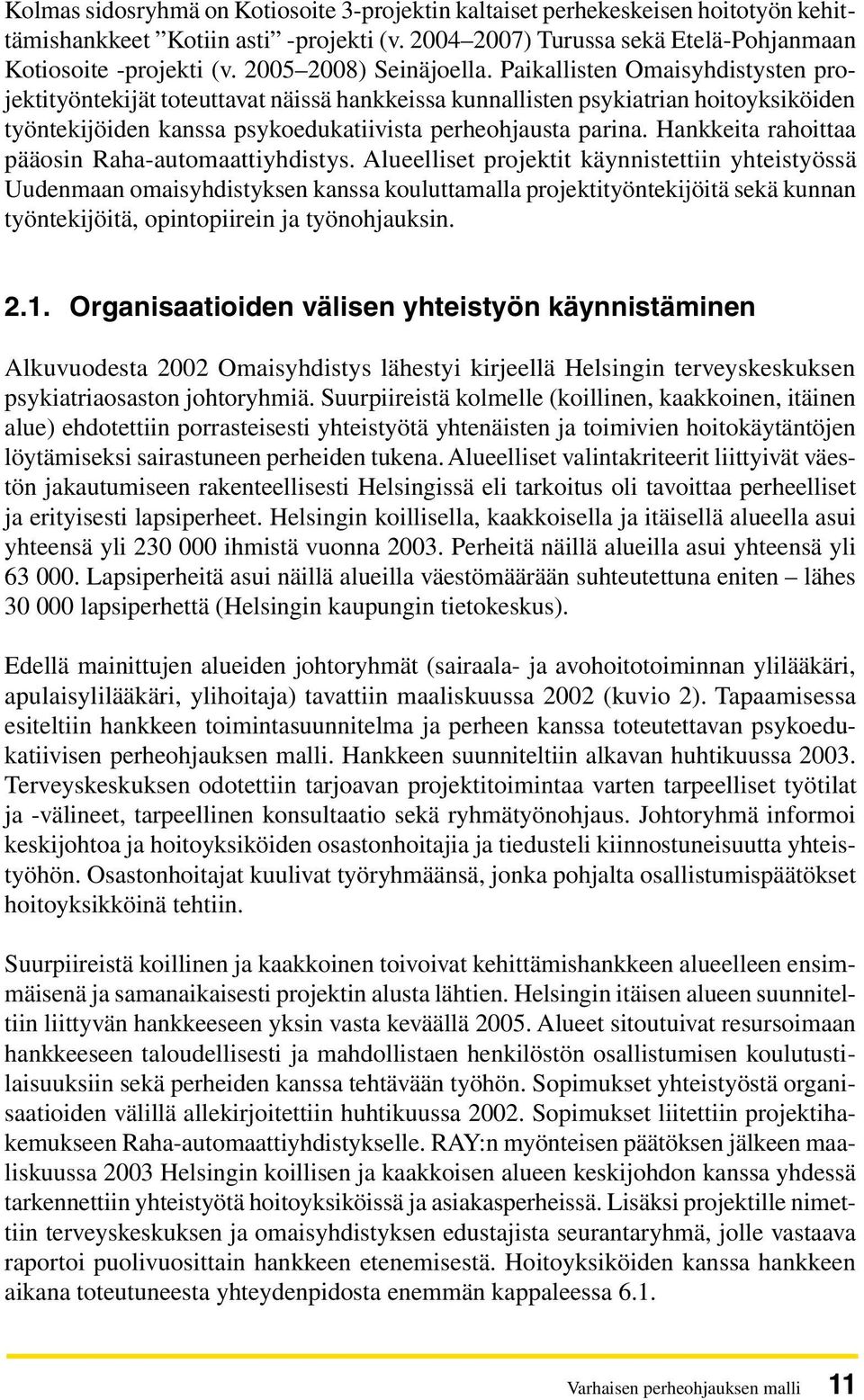 Kolmas sidosryhmä on Kotiosoite 3-projektin kaltaiset perhekeskeisen hoitotyön kehittämishankkeet ”Kotiin asti” -projekti (v. 2004–2007) Turussa sekä Etelä-Pohjanmaan Kotiosoite -projekti (v. 2005–2008) Seinäjoella. Paikallisten Omaisyhdistysten projektityöntekijät toteuttavat näissä hankkeissa kunnallisten psykiatrian hoitoyksiköiden työntekijöiden kanssa psykoedukatiivista perheohjausta parina. Hankkeita rahoittaa pääosin Raha-automaattiyhdistys. Alueelliset projektit käynnistettiin yhteistyössä Uudenmaan omaisyhdistyksen kanssa kouluttamalla projektityöntekijöitä sekä kunnan työntekijöitä, opintopiirein ja työnohjauksin.

2.1. Organisaatioiden välisen yhteistyön käynnistäminen

Alkuvuodesta 2002 Omaisyhdistys lähestyi kirjeellä Helsingin terveyskeskuksen psykiatriaosaston johtoryhmiä. Suurpiireistä kolmelle (koillinen, kaakkoinen, itäinen alue) ehdotettiin porrasteisesti yhteistyötä yhtenäisten ja toimivien hoitokäytäntöjen löytämiseksi sairastuneen perheiden tukena. Alueelliset valintakriteerit liittyivät väestön jakautumiseen rakenteellisesti Helsingissä eli tarkoitus oli tavoittaa perheelliset ja erityisesti lapsiperheet. Helsingin koillisella, kaakkoisella ja itäisellä alueella asui yhteensä yli 230 000 ihmistä vuonna 2003. Perheitä näillä alueilla asui yhteensä yli 63 000. Lapsiperheitä asui näillä alueilla väestömäärään suhteutettuna eniten – lähes 30 000 lapsiperhettä (Helsingin kaupungin tietokeskus).

Edellä mainittujen alueiden johtoryhmät (sairaala- ja avohoitotoiminnan ylilääkäri, apulaisylilääkäri, ylihoitaja) tavattiin maaliskuussa 2002 (kuvio 2). Tapaamisessa esiteltiin hankkeen toimintasuunnitelma ja perheen kanssa toteutettavan psykoedukatiivisen perheohjauksen malli. Hankkeen suunniteltiin alkavan huhtikuussa 2003. Terveyskeskuksen odotettiin tarjoavan projektitoimintaa varten tarpeelliset työtilat ja -välineet, tarpeellinen konsultaatio sekä ryhmätyönohjaus. Johtoryhmä informoi keskijohtoa ja hoitoyksiköiden osastonhoitajia ja tiedusteli kiinnostuneisuutta yhteistyöhön. Osastonhoitajat kuulivat työryhmäänsä, jonka pohjalta osallistumispäätökset hoitoyksikköinä tehtiin.

Suurpiireistä koillinen ja kaakkoinen toivoivat kehittämishankkeen alueelleen ensimmäisenä ja samanaikaisesti projektin alusta lähtien. Helsingin itäisen alueen suunniteltiin liittyvän hankkeeseen yksin vasta keväällä 2005. Alueet sitoutuivat resursoimaan hankkeeseen taloudellisesti ja mahdollistaen henkilöstön osallistumisen koulutustilaisuuksiin sekä perheiden kanssa tehtävään työhön. Sopimukset yhteistyöstä organisaatioiden välillä allekirjoitettiin huhtikuussa 2002. Sopimukset liitettiin projektihakemukseen Raha-automaattiyhdistykselle. RAY:n myönteisen päätöksen jälkeen maaliskuussa 2003 Helsingin koillisen ja kaakkoisen alueen keskijohdon kanssa yhdessä tarkennettiin yhteistyötä hoitoyksiköissä ja asiakasperheissä. Lisäksi projektille nimettiin terveyskeskuksen ja omaisyhdistyksen edustajista seurantaryhmä, jolle vastaava raportoi puolivuosittain hankkeen etenemisestä. Hoitoyksiköiden kanssa hankkeen aikana toteutuneesta yhteydenpidosta enemmän kappaleessa 6.1.

Varhaisen perheohjauksen malli 11